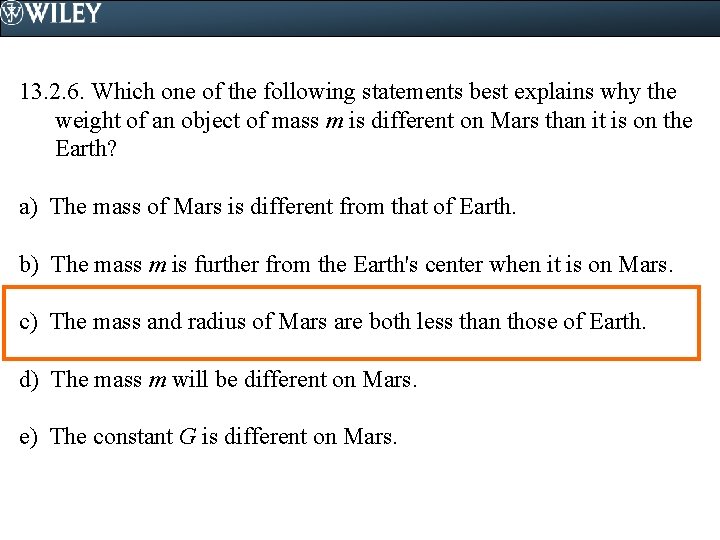 WILEY

13.2.6. Which one of the following statements best explains why the weight of an object of mass m is different on Mars than it is on the Earth?

a) The mass of Mars is different from that of Earth.

b) The mass m is further from the Earth's center when it is on Mars.

c) The mass and radius of Mars are both less than those of Earth.

d) The mass m will be different on Mars.

e) The constant G is different on Mars.